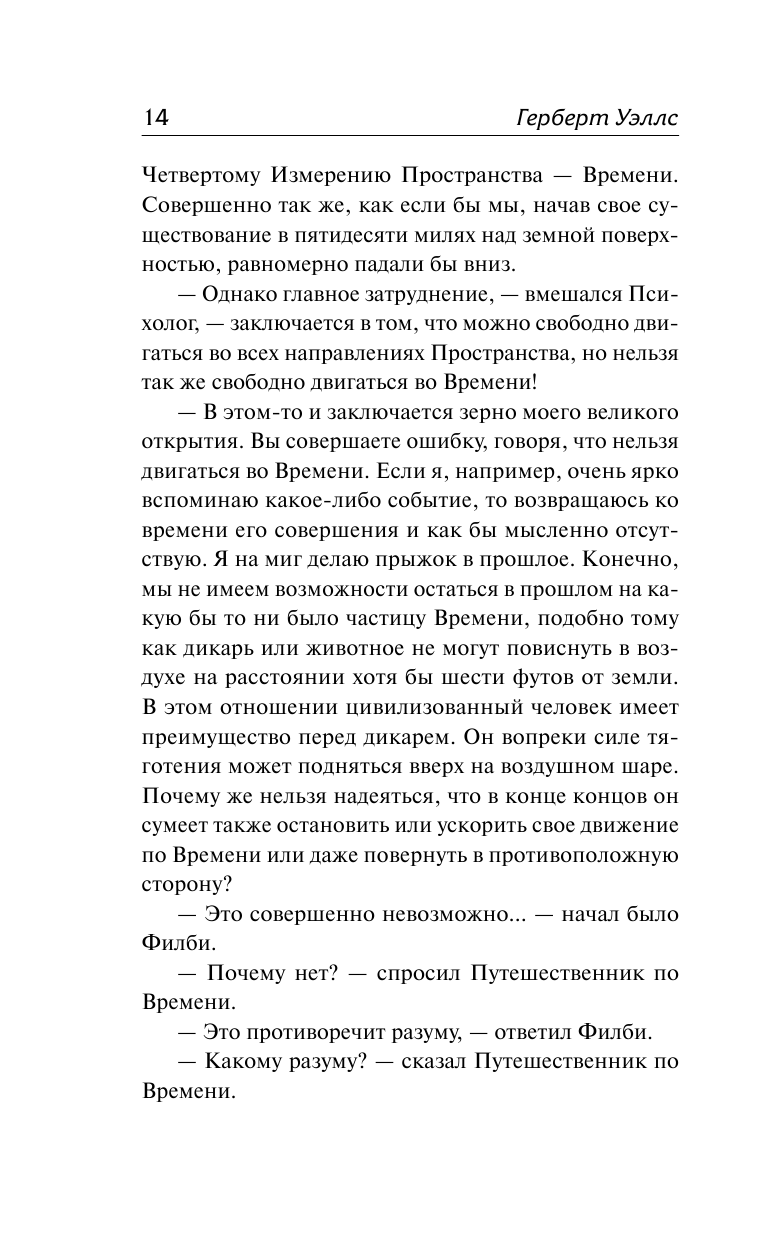 14 Герберт Уэллс

Четвертому Измерению Пространства — Времени. Совершенно так же, как если бы мы, начав свое существование в пятидесяти милях над земной поверхностью, равномерно падали бы вниз.

— Однако главное затруднение, — вмешался Психолог, — заключается в том, что можно свободно двигаться во всех направлениях Пространства, но нельзя так же свободно двигаться во Времени!

— В этом-то и заключается зерно моего великого открытия. Вы совершаете ошибку, говоря, что нельзя двигаться во Времени. Если я, например, очень ярко вспоминаю какое-либо событие, то возвращаюсь ко времени его совершения и как бы мысленно отсутствую. Я на миг делаю прыжок в прошлое. Конечно, мы не имеем возможности остаться в прошлом на какую бы то ни было частицу Времени, подобно тому как дикарь или животное не могут повиснуть в воздухе на расстоянии хотя бы шести футов от земли. В этом отношении цивилизованный человек имеет преимущество перед дикарем. Он вопреки силе тяготения может подняться вверх на воздушном шаре. Почему же нельзя надеяться, что в конце концов он сумеет также остановить или ускорить свое движение по Времени или даже повернуть в противоположную сторону?

— Это совершенно невозможно... — начал было Филби.

— Почему нет? — спросил Путешественник по Времени.

— Это противоречит разуму, — ответил Филби.

— Какому разуму? — сказал Путешественник по Времени.